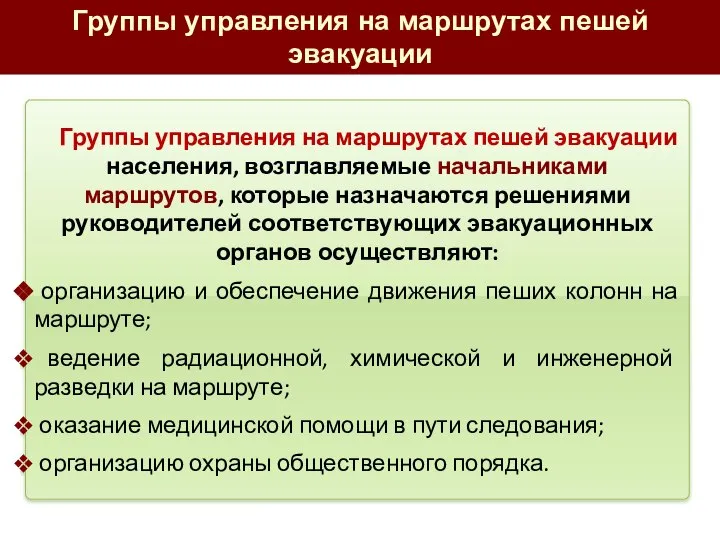 Группы управления на маршрутах пешей эвакуации

Группы управления на маршрутах пешей эвакуации населения, возглавляемые начальниками маршрутов, которые назначаются решениями руководителей соответствующих эвакуационных органов осуществляют:

❖ организацию и обеспечение движения пеших колонн на маршруте;

❖ ведение радиационной, химической и инженерной разведки на маршруте;

❖ оказание медицинской помощи в пути следования;

❖ организацию охраны общественного порядка.